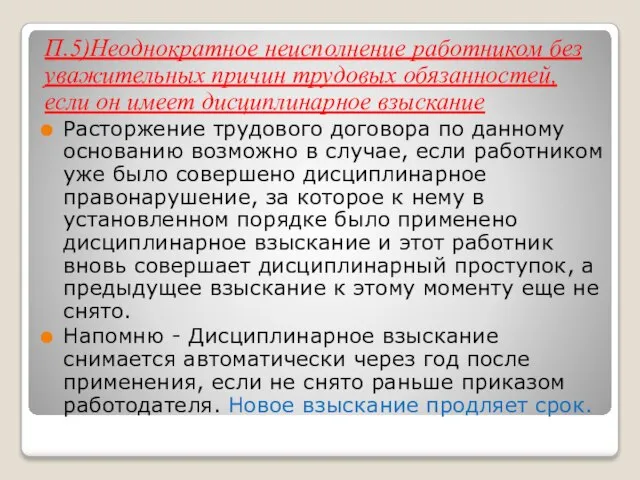 П.5)Неоднократное неисполнение работником без уважительных причин трудовых обязанностей, если он имеет дисциплинарное взыскание

Расторжение трудового договора по данному основанию возможно в случае, если работником уже было совершено дисциплинарное правонарушение, за которое к нему в установленном порядке было применено дисциплинарное взыскание и этот работник вновь совершает дисциплинарный проступок, а предыдущее взыскание к этому моменту еще не снято.

Напомню - Дисциплинарное взыскание снимается автоматически через год после применения, если не снято раньше приказом работодателя. Новое взыскание продляет срок.